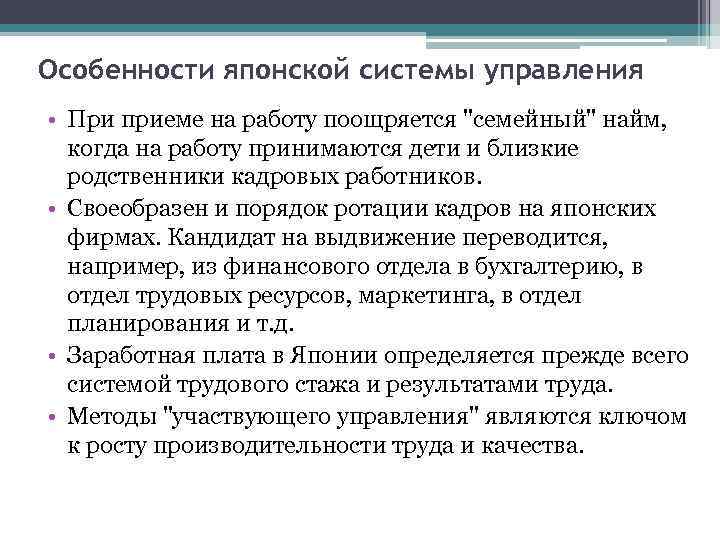 Особенности японской системы управления

• При приеме на работу поощряется "семейный" найм, когда на работу принимаются дети и близкие родственники кадровых работников.
• Своеобразен и порядок ротации кадров на японских фирмах. Кандидат на выдвижение переводится, например, из финансового отдела в бухгалтерию, в отдел трудовых ресурсов, маркетинга, в отдел планирования и т.д.
• Заработная плата в Японии определяется прежде всего системой трудового стажа и результатами труда.
• Методы "участвующего управления" являются ключом к росту производительности труда и качества.